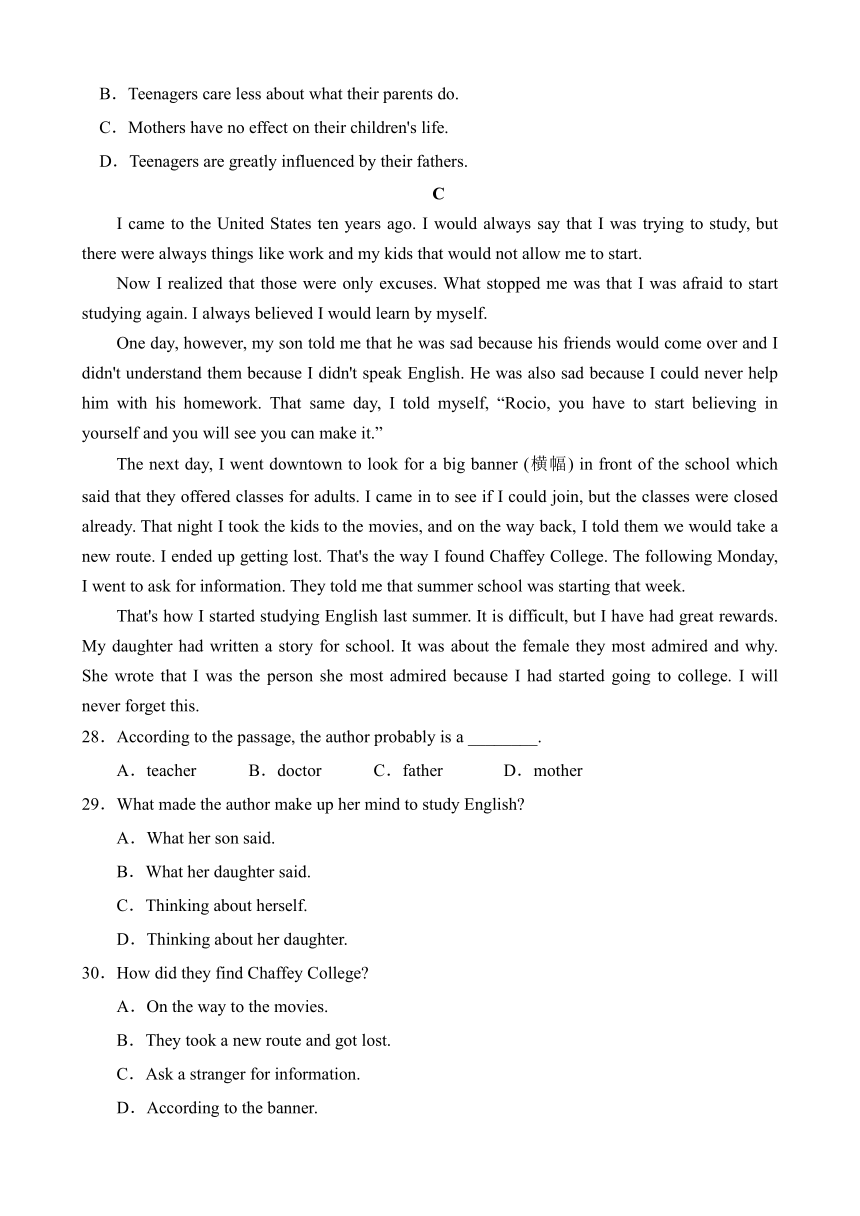 B．Teenagers care less about what their parents do.

C．Mothers have no effect on their children's life.

D．Teenagers are greatly influenced by their fathers.

C

I came to the United States ten years ago. I would always say that I was trying to study, but there were always things like work and my kids that would not allow me to start.

Now I realized that those were only excuses. What stopped me was that I was afraid to start studying again. I always believed I would learn by myself.

One day, however, my son told me that he was sad because his friends would come over and I didn't understand them because I didn't speak English. He was also sad because I could never help him with his homework. That same day, I told myself, “Rocio, you have to start believing in yourself and you will see you can make it.”

The next day, I went downtown to look for a big banner (横幅) in front of the school which said that they offered classes for adults. I came in to see if I could join, but the classes were closed already. That night I took the kids to the movies, and on the way back, I told them we would take a new route. I ended up getting lost. That's the way I found Chaffey College. The following Monday, I went to ask for information. They told me that summer school was starting that week.

That's how I started studying English last summer. It is difficult, but I have had great rewards. My daughter had written a story for school. It was about the female they most admired and why. She wrote that I was the person she most admired because I had started going to college. I will never forget this.

28．According to the passage, the author probably is a ________.

A．teacher B．doctor C．father D．mother

29．What made the author make up her mind to study English?

A．What her son said.

B．What her daughter said.

C．Thinking about herself.

D．Thinking about her daughter.

30．How did they find Chaffey College?

A．On the way to the movies.

B．They took a new route and got lost.

C．Ask a stranger for information.

D．According to the banner.